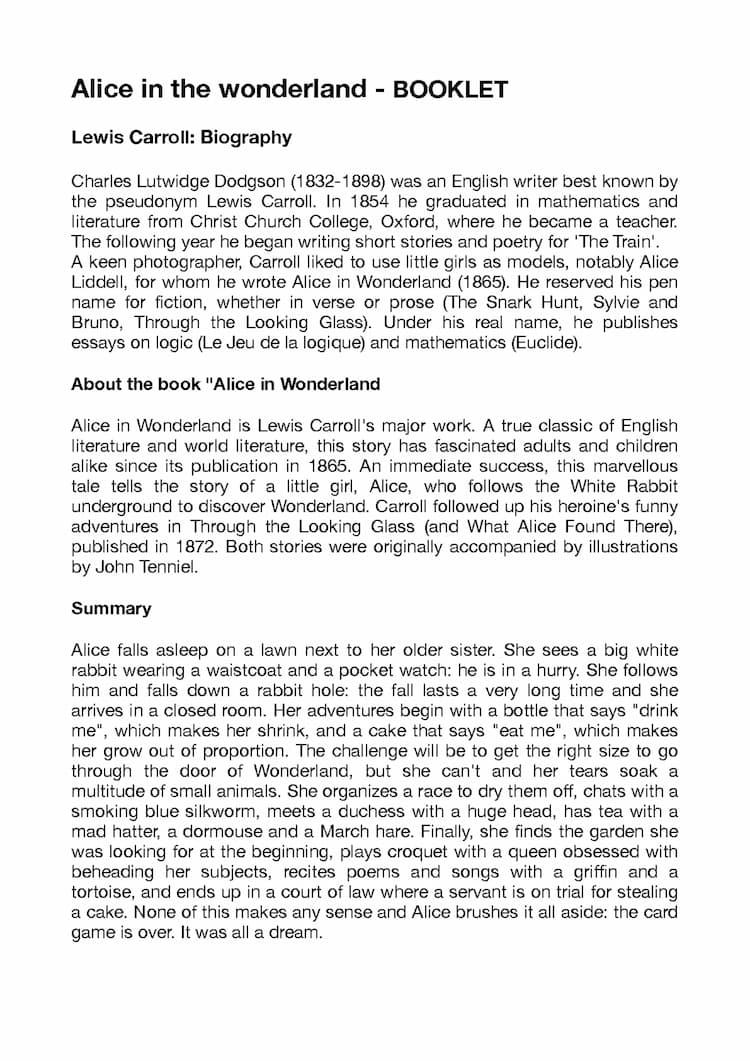 Alice in the wonderland - BOOKLET

Lewis Carroll: Biography

Charles Lutwidge Dodgson (1832-1898) was an English writer best known by the pseudonym Lewis Carroll. In 1854 he graduated in mathematics and literature from Christ Church College, Oxford, where he became a teacher. The following year he began writing short stories and poetry for 'The Train'.
A keen photographer, Carroll liked to use little girls as models, notably Alice Liddell, for whom he wrote Alice in Wonderland (1865). He reserved his pen name for fiction, whether in verse or prose (The Snark Hunt, Sylvie and Bruno, Through the Looking Glass). Under his real name, he publishes essays on logic (Le Jeu de la logique) and mathematics (Euclide).

About the book "Alice in Wonderland

Alice in Wonderland is Lewis Carroll's major work. A true classic of English literature and world literature, this story has fascinated adults and children alike since its publication in 1865. An immediate success, this marvellous tale tells the story of a little girl, Alice, who follows the White Rabbit underground to discover Wonderland. Carroll followed up his heroine's funny adventures in Through the Looking Glass (and What Alice Found There), published in 1872. Both stories were originally accompanied by illustrations by John Tenniel.

Summary

Alice falls asleep on a lawn next to her older sister. She sees a big white rabbit wearing a waistcoat and a pocket watch: he is in a hurry. She follows him and falls down a rabbit hole: the fall lasts a very long time and she arrives in a closed room. Her adventures begin with a bottle that says "drink me", which makes her shrink, and a cake that says "eat me", which makes her grow out of proportion. The challenge will be to get the right size to go through the door of Wonderland, but she can't and her tears soak a multitude of small animals. She organizes a race to dry them off, chats with a smoking blue silkworm, meets a duchess with a huge head, has tea with a mad hatter, a dormouse and a March hare. Finally, she finds the garden she was looking for at the beginning, plays croquet with a queen obsessed with beheading her subjects, recites poems and songs with a griffin and a tortoise, and ends up in a court of law where a servant is on trial for stealing a cake. None of this makes any sense and Alice brushes it all aside: the card game is over. It was all a dream.